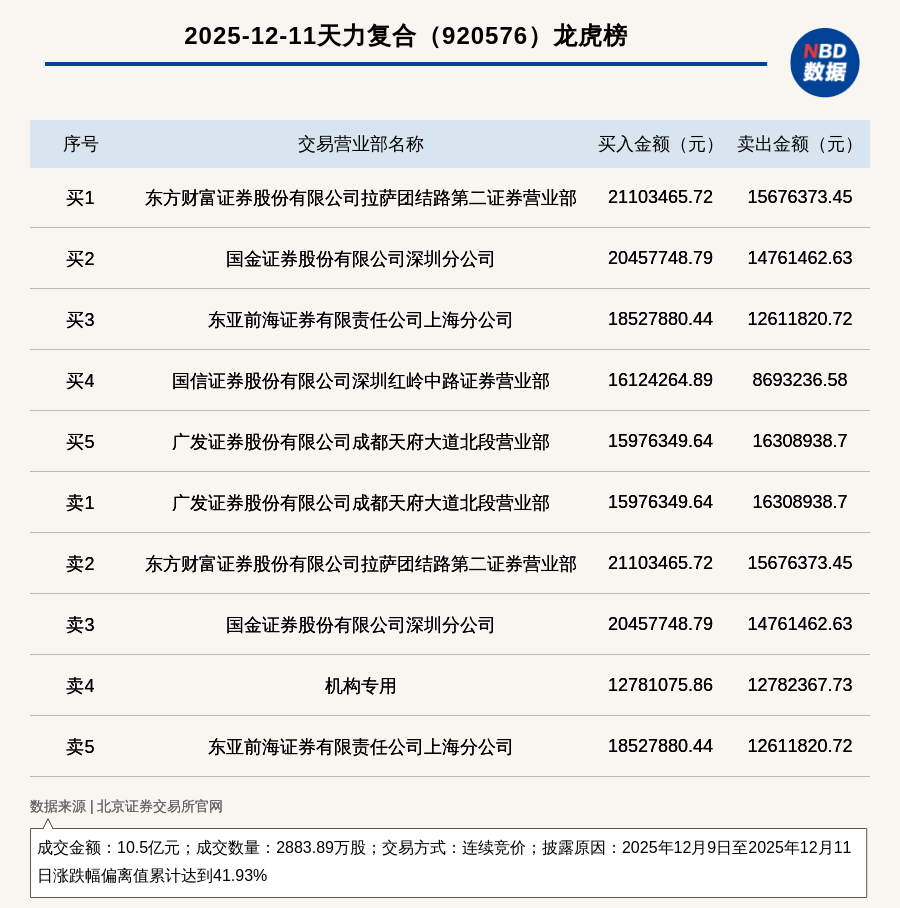 2025-12-11天力复合（920576）龙虎榜

NBD 数据

| 序号 | 交易营业部名称 | 买入金额（元） | 卖出金额（元） |
|---|---|---|---|
| 买1 | 东方财富证券股份有限公司拉萨团结路第二证券营业部 | 21103465.72 | 15676373.45 |
| 买2 | 国金证券股份有限公司深圳分公司 | 20457748.79 | 14761462.63 |
| 买3 | 东亚前海证券有限责任公司上海分公司 | 18527880.44 | 12611820.72 |
| 买4 | 国信证券股份有限公司深圳红岭中路证券营业部 | 16124264.89 | 8693236.58 |
| 买5 | 广发证券股份有限公司成都天府大道北段营业部 | 15976349.64 | 16308938.7 |
| 卖1 | 广发证券股份有限公司成都天府大道北段营业部 | 15976349.64 | 16308938.7 |
| 卖2 | 东方财富证券股份有限公司拉萨团结路第二证券营业部 | 21103465.72 | 15676373.45 |
| 卖3 | 国金证券股份有限公司深圳分公司 | 20457748.79 | 14761462.63 |
| 卖4 | 机构专用 | 12781075.86 | 12782367.73 |
| 卖5 | 东亚前海证券有限责任公司上海分公司 | 18527880.44 | 12611820.72 |

数据来源 | 北京证券交易所官网

成交金额：10.5亿元；成交数量：2883.89万股；交易方式：连续竞价；披露原因：2025年12月9日至2025年12月11日涨跌幅偏离值累计达到41.93%